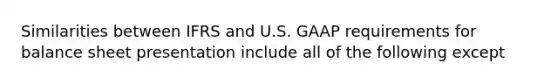 Similarities between IFRS and U.S. GAAP requirements for balance sheet presentation include all of the following except